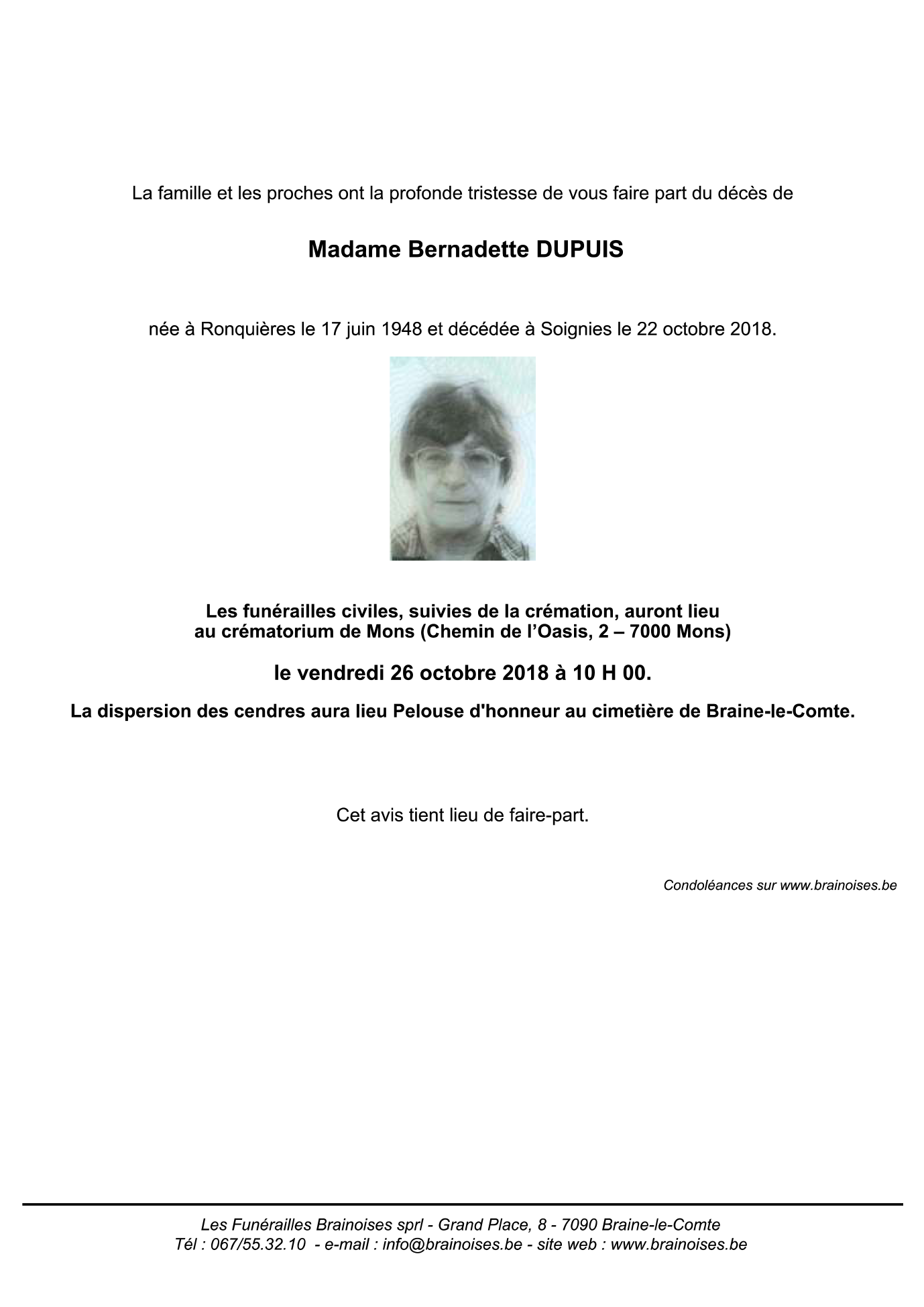 La famille et les proches ont la profonde tristesse de vous faire part du décès de

Madame Bernadette DUPUIS

née à Ronquières le 17 juin 1948 et décédée à Soignies le 22 octobre 2018.

Les funérailles civiles, suivies de la crémation, auront lieu au crématorium de Mons (Chemin de l'Oasis, 2 – 7000 Mons)

le vendredi 26 octobre 2018 à 10 H 00.

La dispersion des cendres aura lieu Pelouse d'honneur au cimetière de Braine-le-Comte.

Cet avis tient lieu de faire-part.

Condoléances sur www.brainoises.be

Les Funérailles Brainoises sprl - Grand Place, 8 - 7090 Braine-le-Comte
Tél : 067/55.32.10 - e-mail : info@brainoises.be - site web : www.brainoises.be